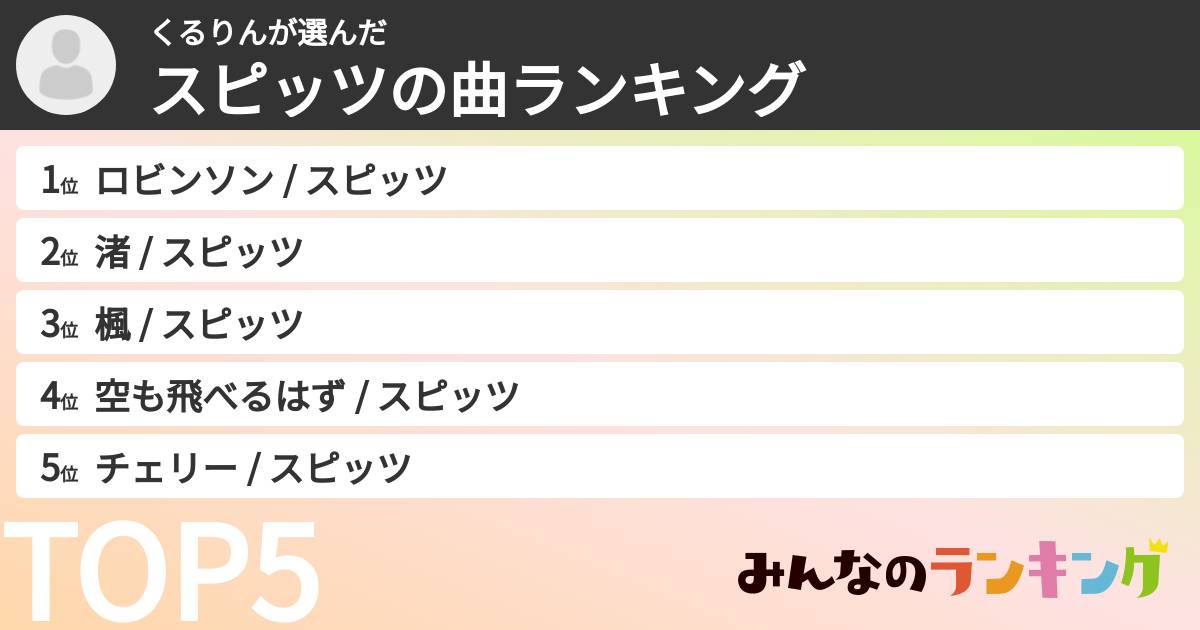 くるりんが選んだ
スピッツの曲ランキング

1位 ロビンソン / スピッツ
2位 渚 / スピッツ
3位 楓 / スピッツ
4位 空も飛べるはず / スピッツ
5位 チェリー / スピッツ

TOP5

みんなのランキング